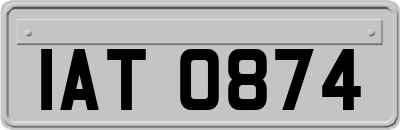 IAT 0874